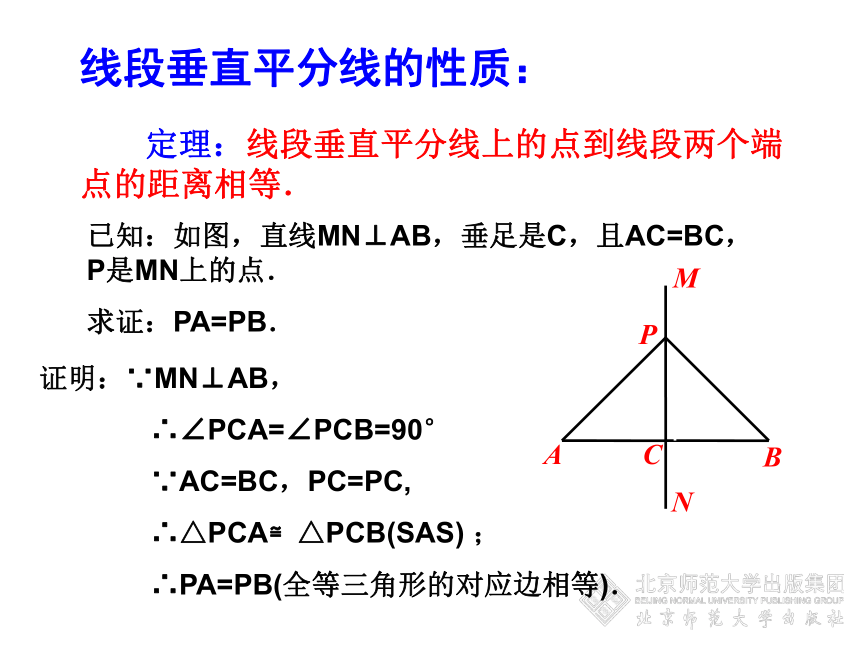 线段垂直平分线的性质：

定理：线段垂直平分线上的点到线段两个端点的距离相等.

已知：如图，直线MN⊥AB，垂足是C，且AC=BC，P是MN上的点.

求证：PA=PB.

证明：∵MN⊥AB，

∴∠PCA=∠PCB=90°

∵AC=BC，PC=PC,

∴△PCA≌ △PCB(SAS) ；

∴PA=PB(全等三角形的对应边相等).

M
P
A
C
B
N

北京师范大学出版集团
BEIJING NORMAL UNIVERSITY PUBLISHING GROUP
北京师范大学出版社